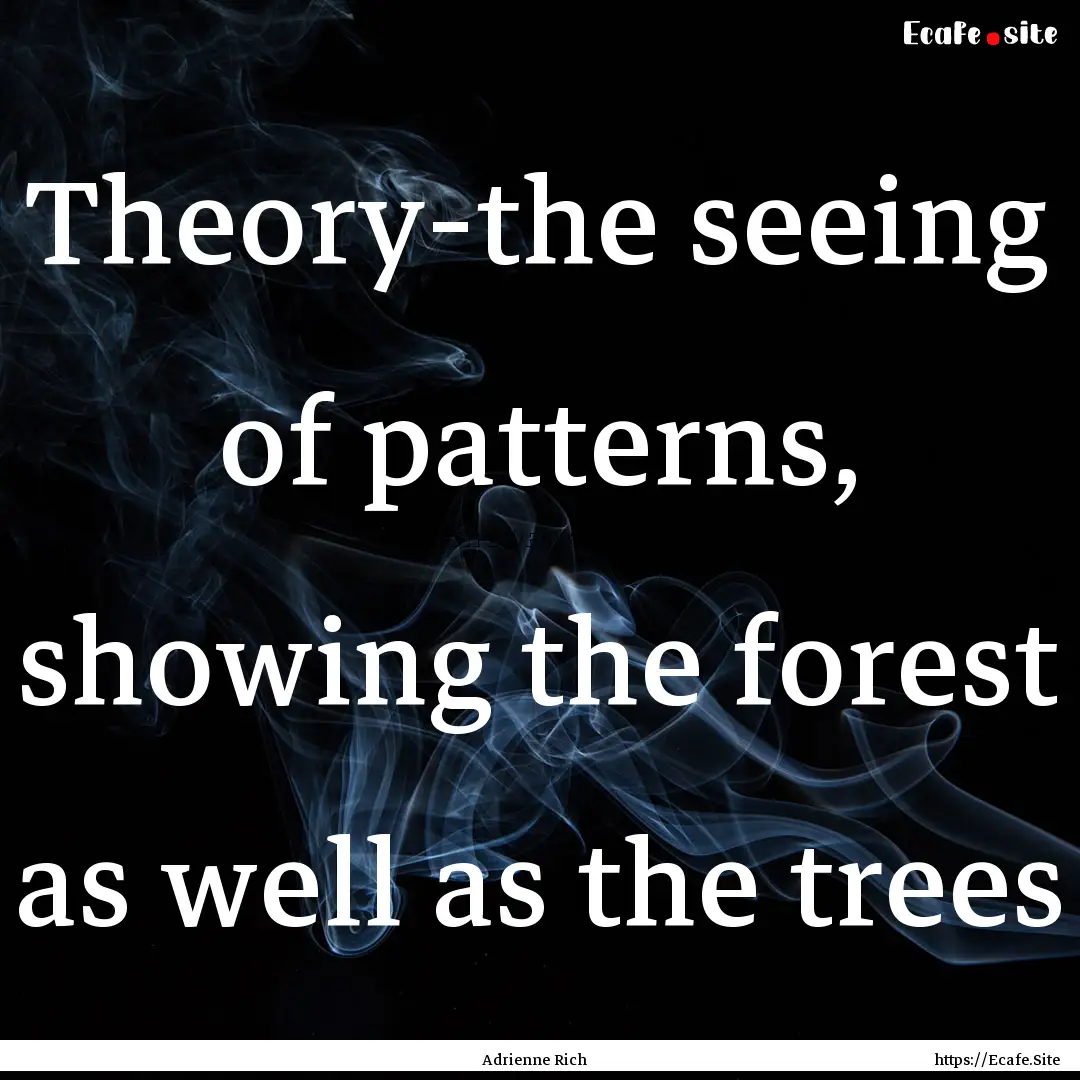 Ecafe.site

Theory-the seeing of patterns, showing the forest as well as the trees

Adrienne Rich

https://Ecafe.Site